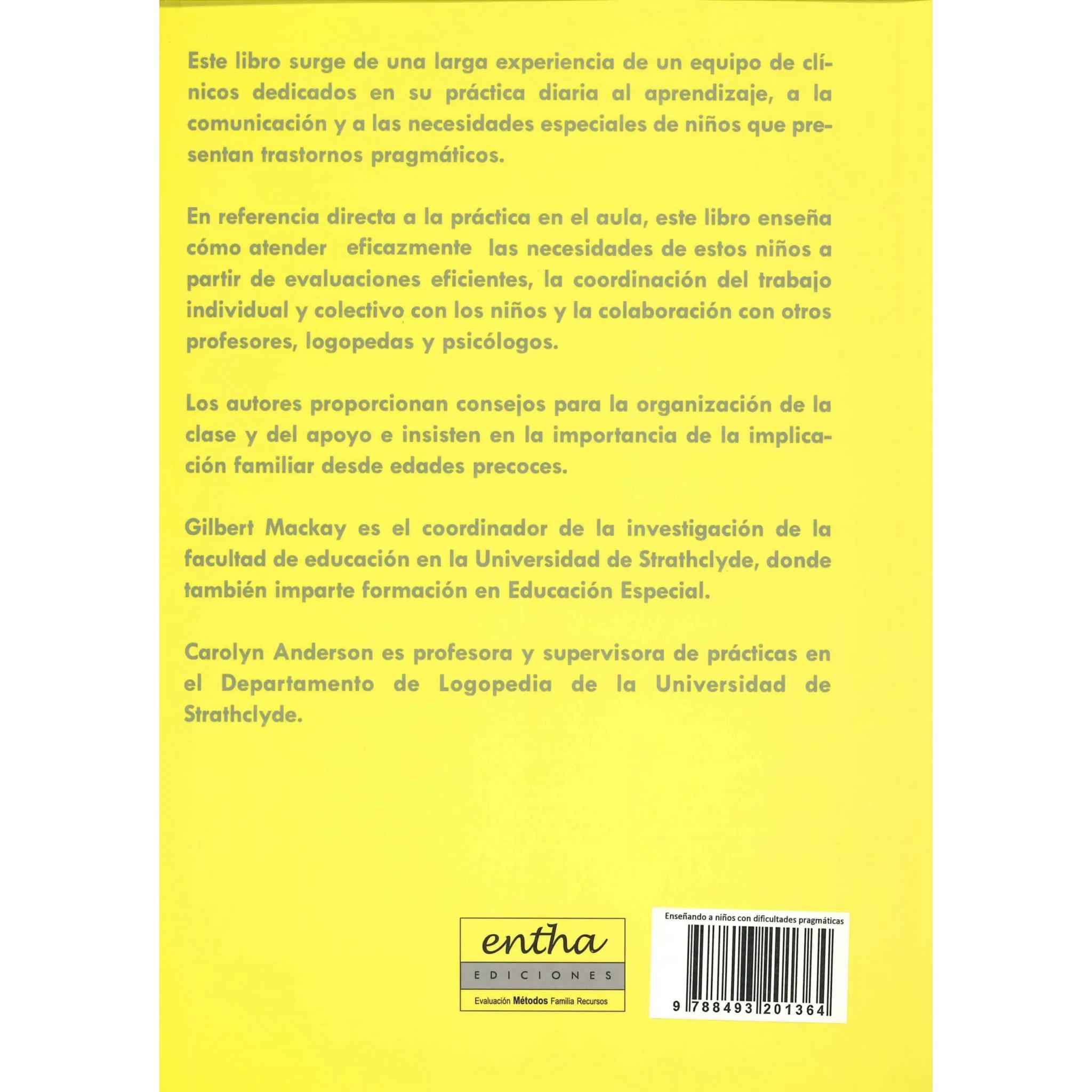 Este libro surge de una larga experiencia de un equipo de clínicos dedicados en su práctica diaria al aprendizaje, a la comunicación y a las necesidades especiales de niños que presentan trastornos pragmáticos.

En referencia directa a la práctica en el aula, este libro enseña cómo atender eficazmente las necesidades de estos niños a partir de evaluaciones eficientes, la coordinación del trabajo individual y colectivo con los niños y la colaboración con otros profesores, logopedas y psicólogos.

Los autores proporcionan consejos para la organización de la clase y del apoyo e insisten en la importancia de la implicación familiar desde edades precoces.

Gilbert Mackay es el coordinador de la investigación de la facultad de educación en la Universidad de Strathclyde, donde también imparte formación en Educación Especial.

Carolyn Anderson es profesora y supervisora de prácticas en el Departamento de Logopedia de la Universidad de Strathclyde.

entha
EDICIONES
Evaluación Métodos Familia Recursos

Enseñando a niños con dificultades pragmáticas
9 788493 201364